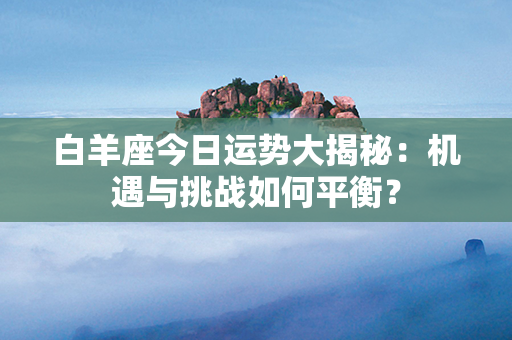 白羊座今日运势大揭秘：机遇与挑战如何平衡？